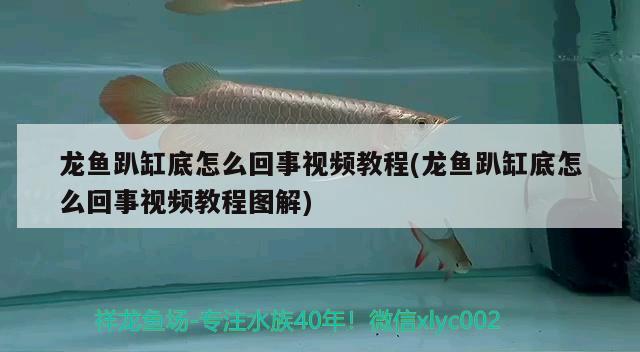 龙鱼趴缸底怎么回事视频教程(龙鱼趴缸底怎么回事视频教程图解)

祥龙鱼场-专注水族40年！微信xlyc002